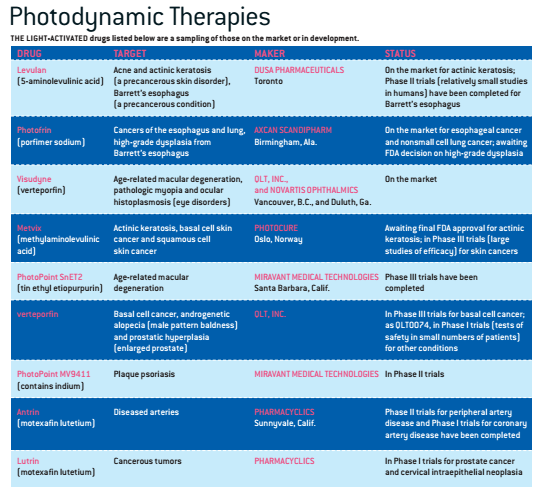 Photodynamic Therapies

THE LIGHT-ACTIVATED drugs listed below are a sampling of those on the market or in development.

| DRUG | TARGET | MAKER | STATUS |
|---|---|---|---|
| Levulan (5-aminolevulinic acid) | Acne and actinic keratosis (a precancerous skin disorder), Barrett's esophagus (a precancerous condition) | DUSA PHARMACEUTICALS Toronto | On the market for actinic keratosis; Phase II trials (relatively small studies in humans) have been completed for Barrett's esophagus |
| Photofrin (porfimer sodium) | Cancers of the esophagus and lung, high-grade dysplasia from Barrett's esophagus | AXCAN SCANDIPHARM Birmingham, Ala. | On the market for esophageal cancer and nonsmall cell lung cancer; awaiting FDA decision on high-grade dysplasia |
| Visudyne (verteporfin) | Age-related macular degeneration, pathologic myopia and ocular histoplasmosis (eye disorders) | QLT, INC., and NOVARTIS OPHTHALMICS Vancouver, B.C., and Duluth, Ga. | On the market |
| Metvix (methylaminolevulinic acid) | Actinic keratosis, basal cell skin cancer and squamous cell skin cancer | PHOTOCURE Oslo, Norway | Awaiting final FDA approval for actinic keratosis; in Phase III trials (large studies of efficacy) for skin cancers |
| PhotoPoint SnET2 (tin ethyl etiopurpurin) | Age-related macular degeneration | MIRAVANT MEDICAL TECHNOLOGIES Santa Barbara, Calif. | Phase III trials have been completed |
| verteporfin | Basal cell cancer, androgenetic alopecia (male pattern baldness) and prostatic hyperplasia (enlarged prostate) | QLT, INC. | In Phase III trials for basal cell cancer; as QLT0074, in Phase I trials (tests of safety in small numbers of patients) for other conditions |
| PhotoPoint MV9411 (contains indium) | Plaque psoriasis | MIRAVANT MEDICAL TECHNOLOGIES | In Phase II trials |
| Antrin (motexafin lutetium) | Diseased arteries | PHARMACYCLICS Sunnyvale, Calif. | Phase II trials for peripheral artery disease and Phase I trials for coronary artery disease have been completed |
| Lutrin (motexafin lutetium) | Cancerous tumors | PHARMACYCLICS | In Phase I trials for prostate cancer and cervical intraepithelial neoplasia |